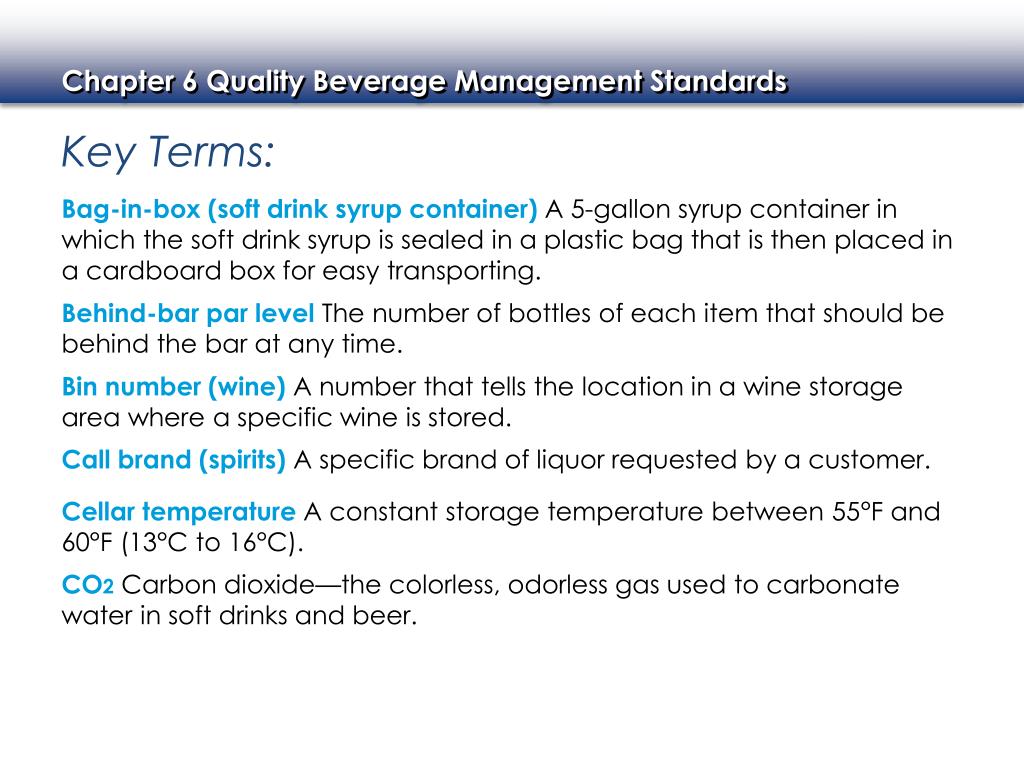 Chapter 6 Quality Beverage Management Standards

Key Terms:

Bag-in-box (soft drink syrup container) A 5-gallon syrup container in which the soft drink syrup is sealed in a plastic bag that is then placed in a cardboard box for easy transporting.

Behind-bar par level The number of bottles of each item that should be behind the bar at any time.

Bin number (wine) A number that tells the location in a wine storage area where a specific wine is stored.

Call brand (spirits) A specific brand of liquor requested by a customer.

Cellar temperature A constant storage temperature between 55°F and 60°F (13°C to 16°C).

$CO_2$ Carbon dioxide—the colorless, odorless gas used to carbonate water in soft drinks and beer.